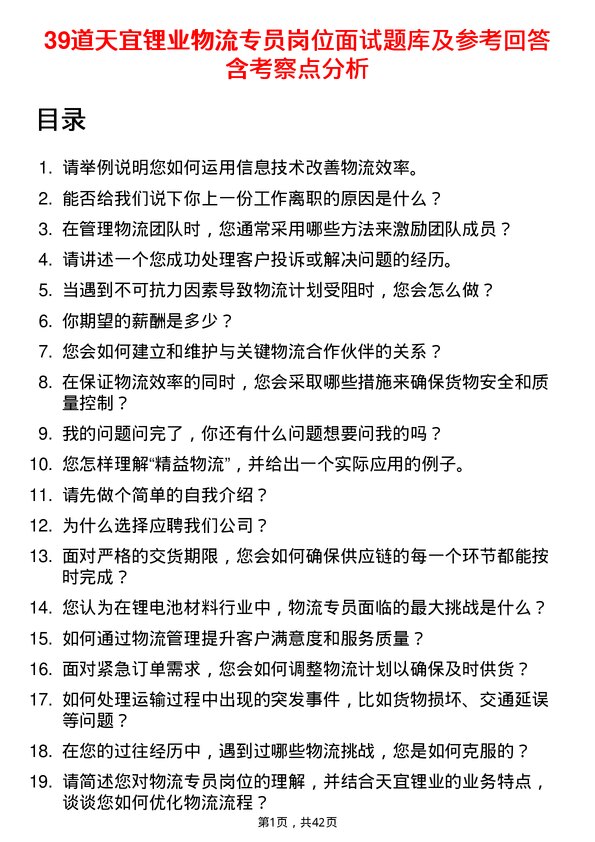 39道天宜锂业物流专员岗位面试题库及参考回答含考察点分析

目录

1. 请举例说明您如何运用信息技术改善物流效率。
2. 能否给我们说下你上一份工作离职的原因是什么？
3. 在管理物流团队时，您通常采用哪些方法来激励团队成员？
4. 请讲述一个您成功处理客户投诉或解决问题的经历。
5. 当遇到不可抗力因素导致物流计划受阻时，您会怎么做？
6. 你期望的薪酬是多少？
7. 您会如何建立和维护与关键物流合作伙伴的关系？
8. 在保证物流效率的同时，您会采取哪些措施来确保货物安全和质量控制？
9. 我的问题问完了，你还有什么问题想要问我的吗？
10. 您怎样理解“精益物流”，并给出一个实际应用的例子。
11. 请先做个简单的自我介绍？
12. 为什么选择应聘我们公司？
13. 面对严格的交货期限，您会如何确保供应链的每一个环节都能按时完成？
14. 您认为在锂电池材料行业中，物流专员面临的最大挑战是什么？
15. 如何通过物流管理提升客户满意度和服务质量？
16. 面对紧急订单需求，您会如何调整物流计划以确保及时供货？
17. 如何处理运输过程中出现的突发事件，比如货物损坏、交通延误等问题？
18. 在您的过往经历中，遇到过哪些物流挑战，您是如何克服的？
19. 请简述您对物流专员岗位的理解，并结合天宜锂业的业务特点，谈谈您如何优化物流流程？

第1页，共42页